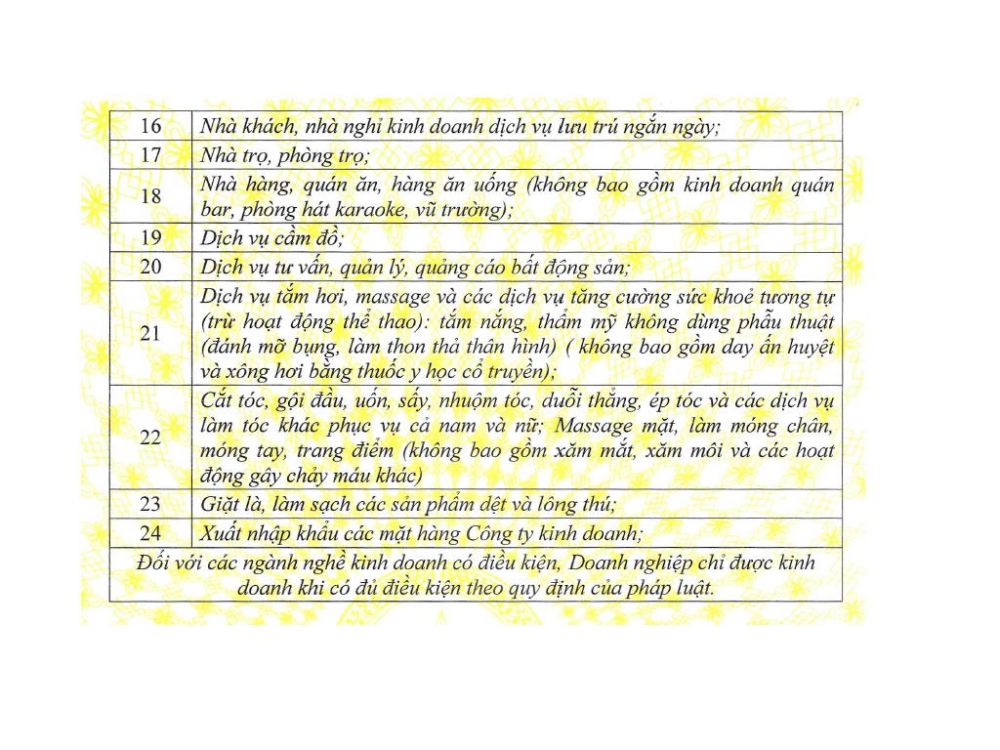 | 16 | Nhà khách, nhà nghỉ kinh doanh dịch vụ lưu trú ngắn ngày; |
|---|---|
| 17 | Nhà trọ, phòng trọ; |
| 18 | Nhà hàng, quán ăn, hàng ăn uống (không bao gồm kinh doanh quán bar, phòng hát karaoke, vũ trường); |
| 19 | Dịch vụ cầm đồ; |
| 20 | Dịch vụ tư vấn, quản lý, quảng cáo bất động sản; |
| 21 | Dịch vụ tắm hơi, massage và các dịch vụ tăng cường sức khoẻ tương tự (trừ hoạt động thể thao): tắm nắng, thẩm mỹ không dùng phẫu thuật (đánh mỡ bụng, làm thon thả thân hình) ( không bao gồm day ấn huyệt và xông hơi bằng thuốc y học cổ truyền); |
| 22 | Cắt tóc, gội đầu, uốn, sấy, nhuộm tóc, duỗi thẳng, ép tóc và các dịch vụ làm tóc khác phục vụ cả nam và nữ; Massage mặt, làm móng chân, móng tay, trang điểm (không bao gồm xăm mắt, xăm môi và các hoạt động gây chảy máu khác) |
| 23 | Giặt là, làm sạch các sản phẩm dệt và lông thú; |
| 24 | Xuất nhập khẩu các mặt hàng Công ty kinh doanh; |
| Đối với các ngành nghề kinh doanh có điều kiện, Doanh nghiệp chỉ được kinh doanh khi có đủ điều kiện theo quy định của pháp luật. | |